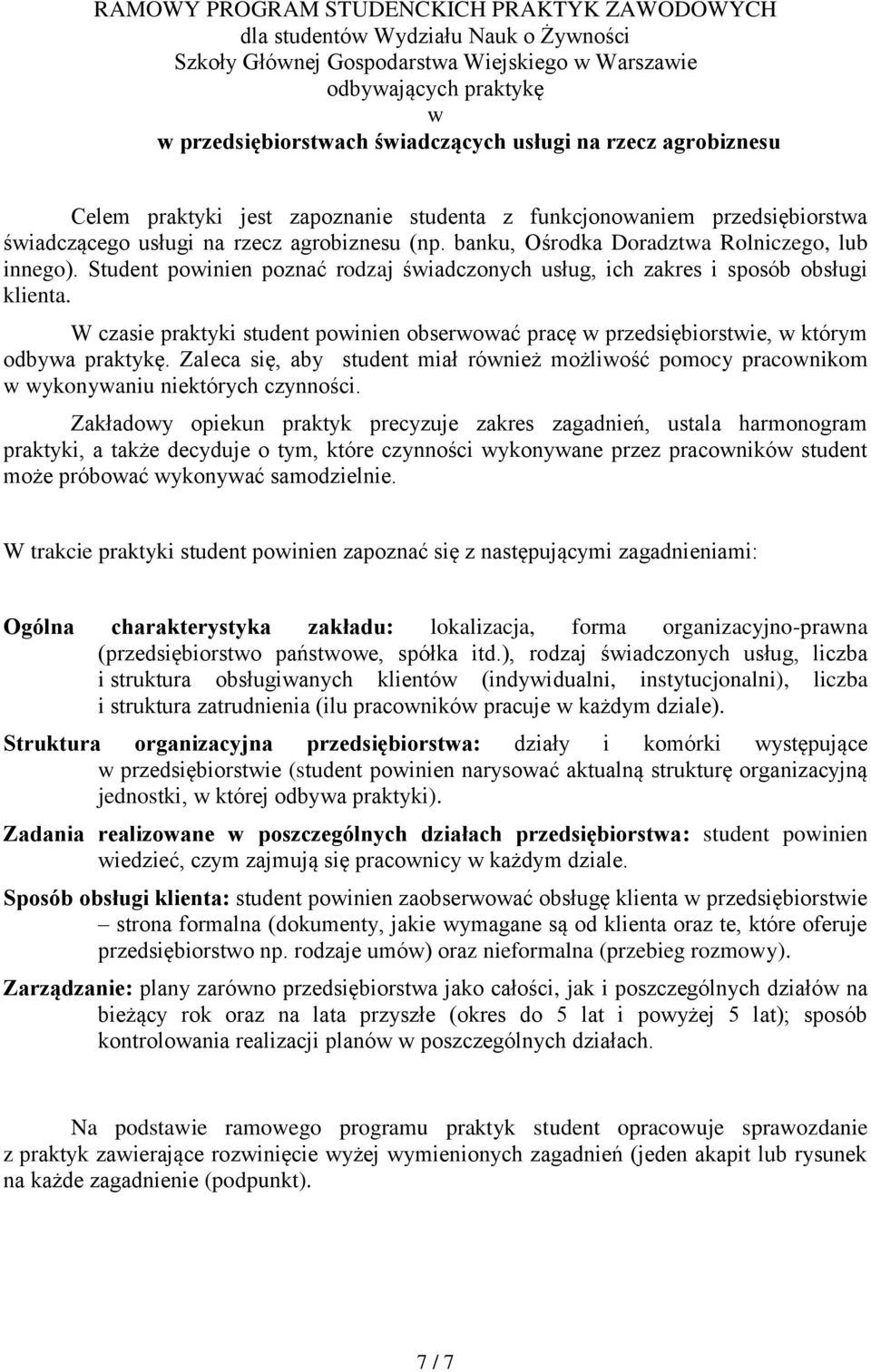 RAMOWY PROGRAM STUDENCKICH PRAKTYK ZAWODOWYCH
dla studentów Wydziału Nauk o Żywności
Szkoły Głównej Gospodarstwa Wiejskiego w Warszawie
odbywających praktykę
w
w przedsiębiorstwach świadczących usługi na rzecz agrobiznesu

Celem praktyki jest zapoznanie studenta z funkcjonowaniem przedsiębiorstwa świadczącego usługi na rzecz agrobiznesu (np. banku, Ośrodka Doradztwa Rolniczego, lub innego). Student powinien poznać rodzaj świadczonych usług, ich zakres i sposób obsługi klienta.

W czasie praktyki student powinien obserwować pracę w przedsiębiorstwie, w którym odbywa praktykę. Zaleca się, aby student miał również możliwość pomocy pracownikom w wykonywaniu niektórych czynności.

Zakładowy opiekun praktyk precyzuje zakres zagadnień, ustala harmonogram praktyki, a także decyduje o tym, które czynności wykonywane przez pracowników student może próbować wykonywać samodzielnie.

W trakcie praktyki student powinien zapoznać się z następującymi zagadnieniami:

Ogólna charakterystyka zakładu: lokalizacja, forma organizacyjno-prawna (przedsiębiorstwo państwowe, spółka itd.), rodzaj świadczonych usług, liczba i struktura obsługiwanych klientów (indywidualni, instytucjonalni), liczba i struktura zatrudnienia (ilu pracowników pracuje w każdym dziale).

Struktura organizacyjna przedsiębiorstwa: działy i komórki występujące w przedsiębiorstwie (student powinien narysować aktualną strukturę organizacyjną jednostki, w której odbywa praktyki).

Zadania realizowane w poszczególnych działach przedsiębiorstwa: student powinien wiedzieć, czym zajmują się pracownicy w każdym dziale.

Sposób obsługi klienta: student powinien zaobserwować obsługę klienta w przedsiębiorstwie – strona formalna (dokumenty, jakie wymagane są od klienta oraz te, które oferuje przedsiębiorstwo np. rodzaje umów) oraz nieformalna (przebieg rozmowy).

Zarządzanie: plany zarówno przedsiębiorstwa jako całości, jak i poszczególnych działów na bieżący rok oraz na lata przyszłe (okres do 5 lat i powyżej 5 lat); sposób kontrolowania realizacji planów w poszczególnych działach.

Na podstawie ramowego programu praktyk student opracowuje sprawozdanie z praktyk zawierające rozwinięcie wyżej wymienionych zagadnień (jeden akapit lub rysunek na każde zagadnienie (podpunkt).

7 / 7